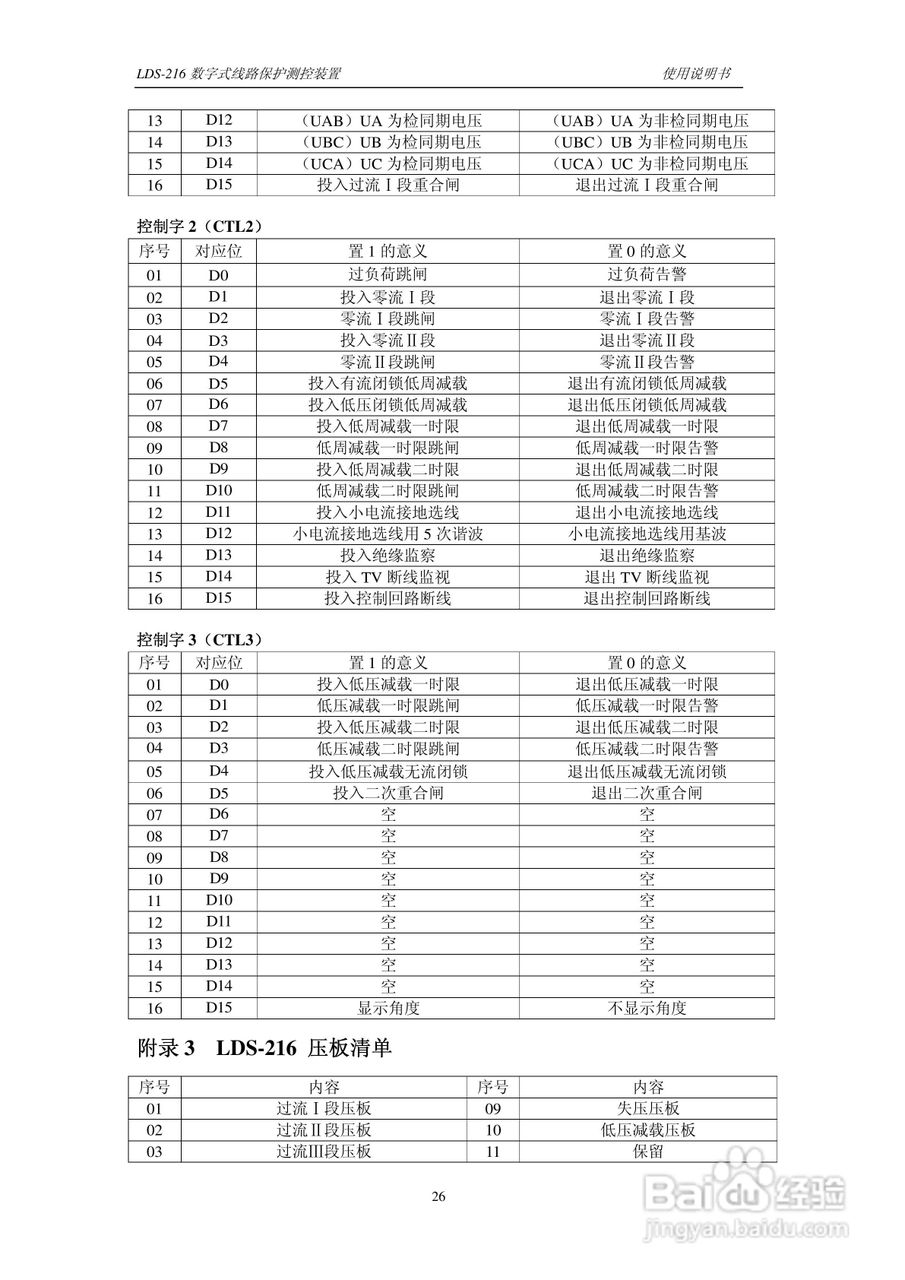 LDS-216 数字式线路保护测控装置　　　　使用说明书

| 13 | D12 | （UAB）UA 为检同期电压 | （UAB）UA 为非检同期电压 |
|---|---|---|---|
| 14 | D13 | （UBC）UB 为检同期电压 | （UBC）UB 为非检同期电压 |
| 15 | D14 | （UCA）UC 为检同期电压 | （UCA）UC 为非检同期电压 |
| 16 | D15 | 投入过流Ⅰ段重合闸 | 退出过流Ⅰ段重合闸 |

控制字 2（CTL2）

| 序号 | 对应位 | 置 1 的意义 | 置 0 的意义 |
|---|---|---|---|
| 01 | D0 | 过负荷跳闸 | 过负荷告警 |
| 02 | D1 | 投入零流Ⅰ段 | 退出零流Ⅰ段 |
| 03 | D2 | 零流Ⅰ段跳闸 | 零流Ⅰ段告警 |
| 04 | D3 | 投入零流Ⅱ段 | 退出零流Ⅱ段 |
| 05 | D4 | 零流Ⅱ段跳闸 | 零流Ⅱ段告警 |
| 06 | D5 | 投入有流闭锁低周减载 | 退出有流闭锁低周减载 |
| 07 | D6 | 投入低压闭锁低周减载 | 退出低压闭锁低周减载 |
| 08 | D7 | 投入低周减载一时限 | 退出低周减载一时限 |
| 09 | D8 | 低周减载一时限跳闸 | 低周减载一时限告警 |
| 10 | D9 | 投入低周减载二时限 | 退出低周减载二时限 |
| 11 | D10 | 低周减载二时限跳闸 | 低周减载二时限告警 |
| 12 | D11 | 投入小电流接地选线 | 退出小电流接地选线 |
| 13 | D12 | 小电流接地选线用 5 次谐波 | 小电流接地选线用基波 |
| 14 | D13 | 投入绝缘监察 | 退出绝缘监察 |
| 15 | D14 | 投入 TV 断线监视 | 退出 TV 断线监视 |
| 16 | D15 | 投入控制回路断线 | 退出控制回路断线 |

控制字 3（CTL3）

| 序号 | 对应位 | 置 1 的意义 | 置 0 的意义 |
|---|---|---|---|
| 01 | D0 | 投入低压减载一时限 | 退出低压减载一时限 |
| 02 | D1 | 低压减载一时限跳闸 | 低压减载一时限告警 |
| 03 | D2 | 投入低压减载二时限 | 退出低压减载二时限 |
| 04 | D3 | 低压减载二时限跳闸 | 低压减载二时限告警 |
| 05 | D4 | 投入低压减载无流闭锁 | 退出低压减载无流闭锁 |
| 06 | D5 | 投入二次重合闸 | 退出二次重合闸 |
| 07 | D6 | 空 | 空 |
| 08 | D7 | 空 | 空 |
| 09 | D8 | 空 | 空 |
| 10 | D9 | 空 | 空 |
| 11 | D10 | 空 | 空 |
| 12 | D11 | 空 | 空 |
| 13 | D12 | 空 | 空 |
| 14 | D13 | 空 | 空 |
| 15 | D14 | 空 | 空 |
| 16 | D15 | 显示角度 | 不显示角度 |

附录 3　LDS-216 压板清单

| 序号 | 内容 | 序号 | 内容 |
|---|---|---|---|
| 01 | 过流Ⅰ段压板 | 09 | 失压压板 |
| 02 | 过流Ⅱ段压板 | 10 | 低压减载压板 |
| 03 | 过流Ⅲ段压板 | 11 | 保留 |

26

Baidu 经验
jingyan.baidu.com